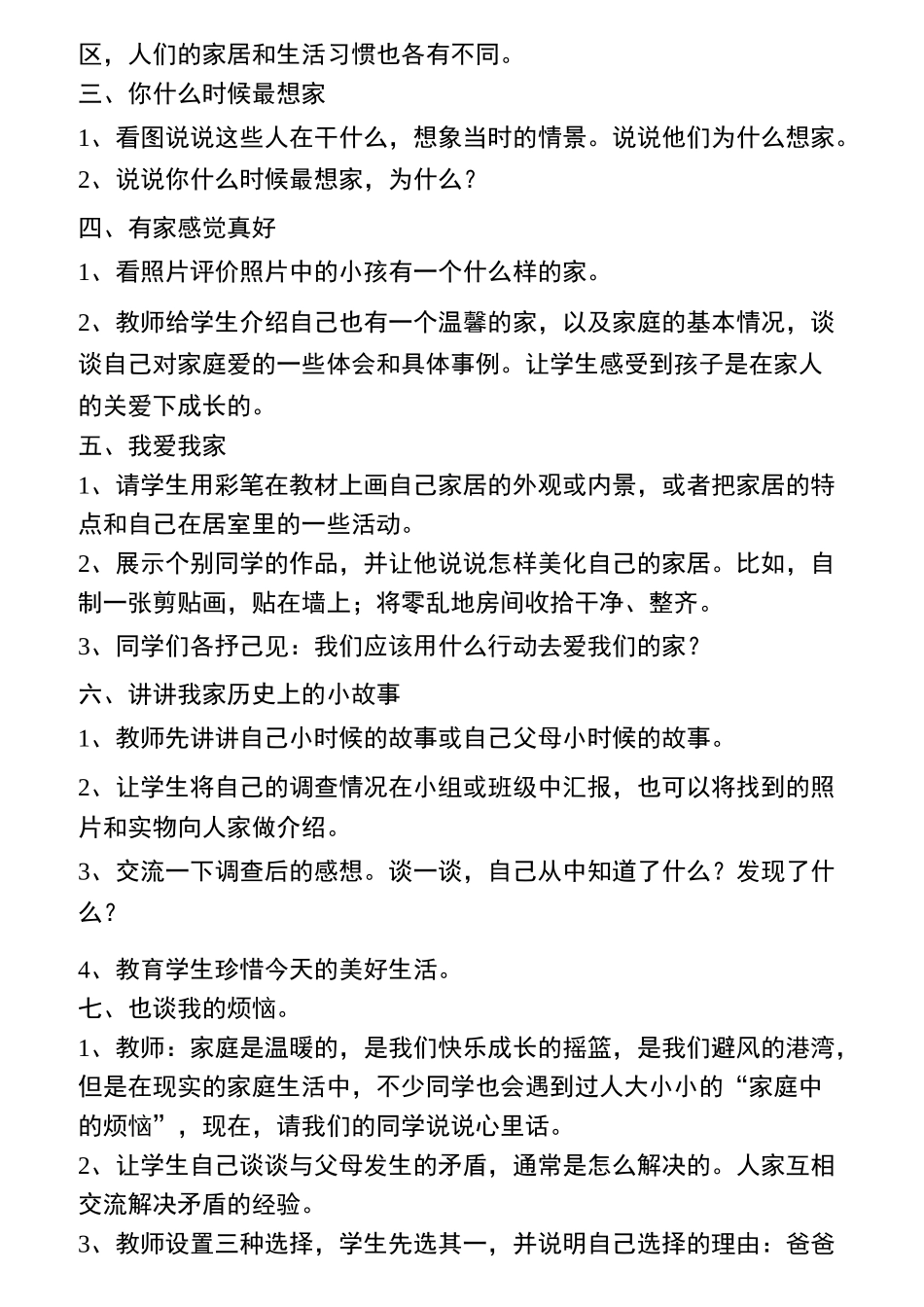 区，人们的家居和生活习惯也各有不同。
三、你什么时候最想家
1、看图说说这些人在干什么，想象当时的情景。说说他们为什么想家。
2、说说你什么时候最想家，为什么？
四、有家感觉真好
1、看照片评价照片中的小孩有一个什么样的家。
2、教师给学生介绍自己也有一个温馨的家，以及家庭的基本情况，谈谈自己对家庭爱的一些体会和具体事例。让学生感受到孩子是在家人的关爱下成长的。
五、我爱我家
1、请学生用彩笔在教材上画自己家居的外观或内景，或者把家居的特点和自己在居室里的一些活动。
2、展示个别同学的作品，并让他说说怎样美化自己的家居。比如，自制一张剪贴画，贴在墙上；将零乱地房间收拾干净、整齐。
3、同学们各抒己见：我们应该用什么行动去爱我们的家？
六、讲讲我家历史上的小故事
1、教师先讲讲自己小时候的故事或自己父母小时候的故事。
2、让学生将自己的调查情况在小组或班级中汇报，也可以将找到的照片和实物向人家做介绍。
3、交流一下调查后的感想。谈一谈，自己从中知道了什么？发现了什么？
4、教育学生珍惜今天的美好生活。
七、也谈我的烦恼。
1、教师：家庭是温暖的，是我们快乐成长的摇篮，是我们避风的港湾，但是在现实的家庭生活中，不少同学也会遇到过人大小小的“家庭中的烦恼”，现在，请我们的同学说说心里话。
2、让学生自己谈谈与父母发生的矛盾，通常是怎么解决的。人家互相交流解决矛盾的经验。
3、教师设置三种选择，学生先选其一，并说明自己选择的理由：爸爸